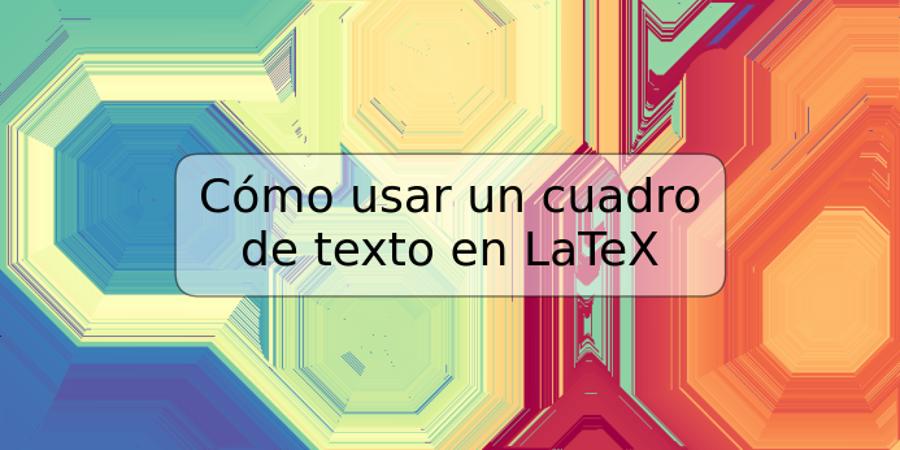 Cómo usar un cuadro de texto en LaTeX